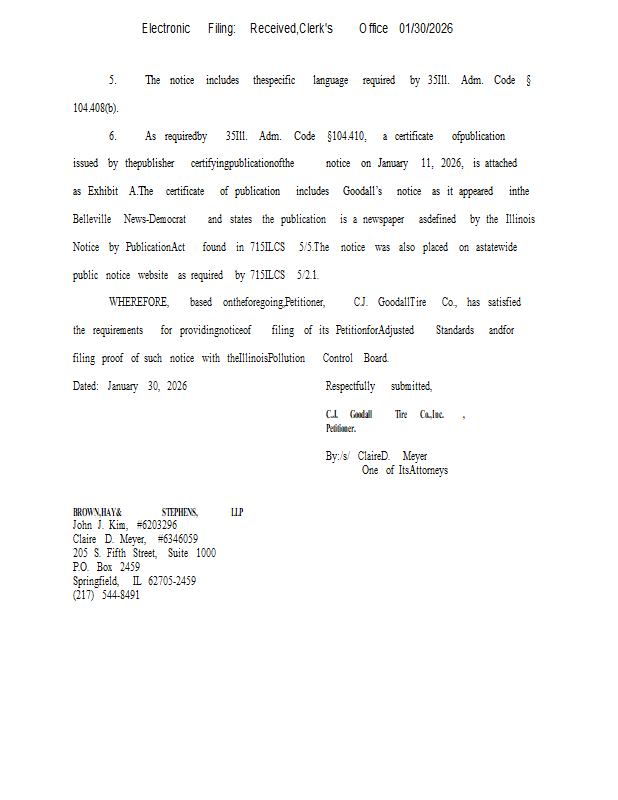 Electronic Filing: Received,Clerk's Office 01/30/2026

5. The notice includes thespecific language required by 35Ill. Adm. Code § 104.408(b).

6. As requiredby 35Ill. Adm. Code §104.410, a certificate ofpublication issued by thepublisher certifyingpublicationofthe notice on January 11, 2026, is attached as Exhibit A.The certificate of publication includes Goodall's notice as it appeared inthe Belleville News-Democrat and states the publication is a newspaper asdefined by the Illinois Notice by PublicationAct found in 715ILCS 5/5.The notice was also placed on astatewide public notice website as required by 715ILCS 5/2.1.

WHEREFORE, based ontheforegoing,Petitioner, C.J. GoodallTire Co., has satisfied the requirements for providingnoticeof filing of its PetitionforAdjusted Standards andfor filing proof of such notice with theIllinoisPollution Control Board.

Dated: January 30, 2026

Respectfully submitted,

C.J. Goodall Tire Co.,Inc. ,
Petitioner.

By:/s/ ClaireD. Meyer
One of ItsAttorneys

BROWN,HAY& STEPHENS, LLP
John J. Kim, #6203296
Claire D. Meyer, #6346059
205 S. Fifth Street, Suite 1000
P.O. Box 2459
Springfield, IL 62705-2459
(217) 544-8491